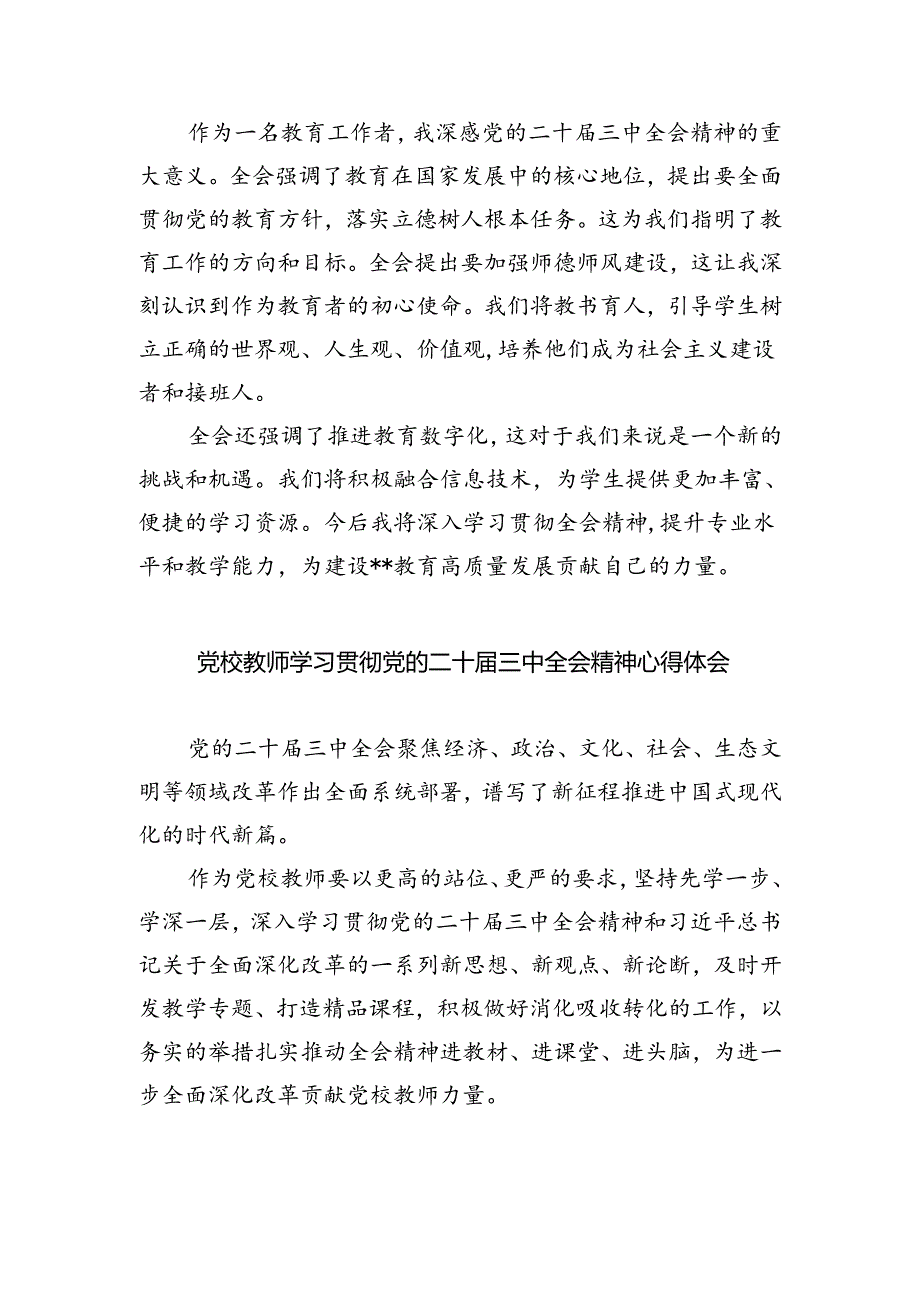 作为一名教育工作者，我深感党的二十届三中全会精神的重大意义。全会强调了教育在国家发展中的核心地位，提出要全面贯彻党的教育方针，落实立德树人根本任务。这为我们指明了教育工作的方向和目标。全会提出要加强师德师风建设，这让我深刻认识到作为教育者的初心使命。我们将教书育人，引导学生树立正确的世界观、人生观、价值观，培养他们成为社会主义建设者和接班人。

全会还强调了推进教育数字化，这对于我们来说是一个新的挑战和机遇。我们将积极融合信息技术，为学生提供更加丰富、便捷的学习资源。今后我将深入学习贯彻全会精神，提升专业水平和教学能力，为建设**教育高质量发展贡献自己的力量。

党校教师学习贯彻党的二十届三中全会精神心得体会

党的二十届三中全会聚焦经济、政治、文化、社会、生态文明等领域改革作出全面系统部署，谱写了新征程推进中国式现代化的时代新篇。

作为党校教师要以更高的站位、更严的要求，坚持先学一步、学深一层，深入学习贯彻党的二十届三中全会精神和习近平总书记关于全面深化改革的一系列新思想、新观点、新论断，及时开发教学专题、打造精品课程，积极做好消化吸收转化的工作，以务实的举措扎实推动全会精神进教材、进课堂、进头脑，为进一步全面深化改革贡献党校教师力量。